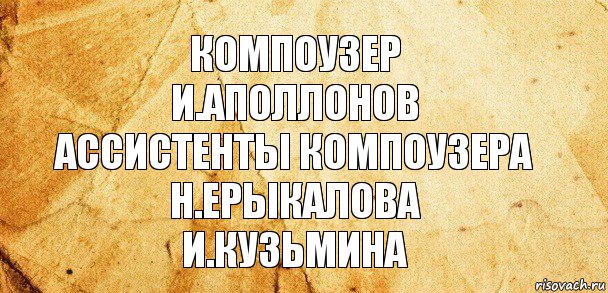 КОМПОУЗЕР
И.АПОЛЛОНОВ
АССИСТЕНТЫ КОМПОУЗЕРА
Н.ЕРЫКАЛОВА
И.КУЗЬМИНА

risovach.ru